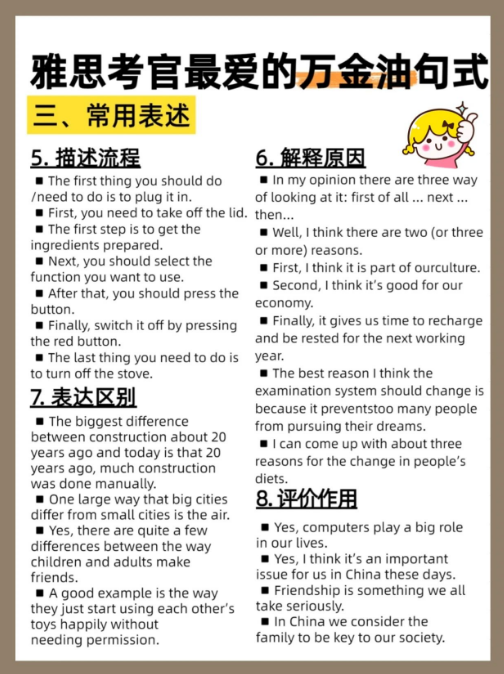 雅思考官最爱的万金油句式

三、常用表述

5. 描述流程

■ The first thing you should do /need to do is to plug it in.
■ First, you need to take off the lid.
■ The first step is to get the ingredients prepared.
■ Next, you should select the function you want to use.
■ After that, you should press the button.
■ Finally, switch it off by pressing the red button.
■ The last thing you need to do is to turn off the stove.

7. 表达区别

■ The biggest difference between construction about 20 years ago and today is that 20 years ago, much construction was done manually.
■ One large way that big cities differ from small cities is the air.
■ Yes, there are quite a few differences between the way children and adults make friends.
■ A good example is the way they just start using each other's toys happily without needing permission.

6. 解释原因

■ In my opinion there are three way of looking at it: first of all ... next ... then...
■ Well, I think there are two (or three or more) reasons.
■ First, I think it is part of ourculture.
■ Second, I think it's good for our economy.
■ Finally, it gives us time to recharge and be rested for the next working year.
■ The best reason I think the examination system should change is because it preventstoo many people from pursuing their dreams.
■ I can come up with about three reasons for the change in people's diets.

8. 评价作用

■ Yes, computers play a big role in our lives.
■ Yes, I think it's an important issue for us in China these days.
■ Friendship is something we all take seriously.
■ In China we consider the family to be key to our society.